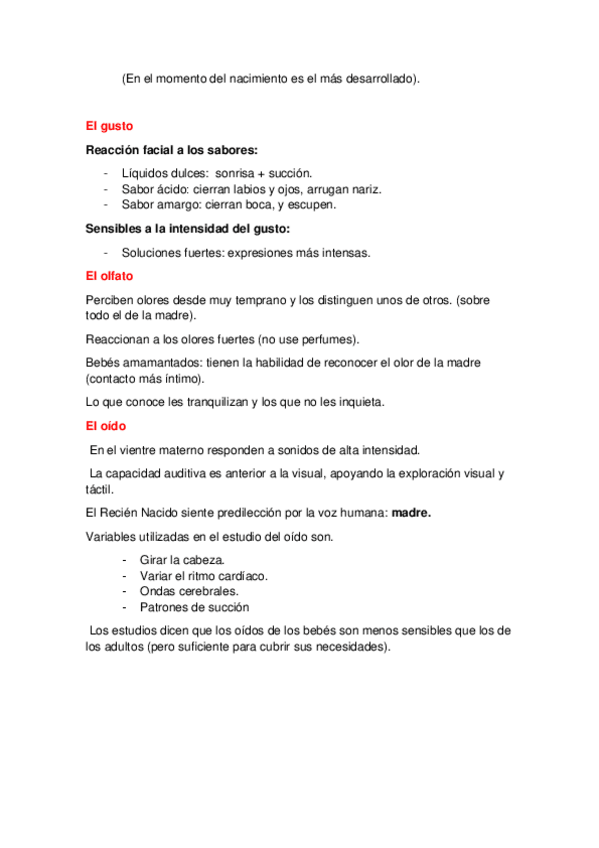 (En el momento del nacimiento es el más desarrollado).

El gusto

Reacción facial a los sabores:

- Líquidos dulces: sonrisa + succión.
- Sabor ácido: cierran labios y ojos, arrugan nariz.
- Sabor amargo: cierran boca, y escupen.

Sensibles a la intensidad del gusto:

- Soluciones fuertes: expresiones más intensas.

El olfato

Perciben olores desde muy temprano y los distinguen unos de otros. (sobre todo el de la madre).

Reaccionan a los olores fuertes (no use perfumes).

Bebés amamantados: tienen la habilidad de reconocer el olor de la madre (contacto más íntimo).

Lo que conoce les tranquilizan y los que no les inquieta.

El oído

En el vientre materno responden a sonidos de alta intensidad.

La capacidad auditiva es anterior a la visual, apoyando la exploración visual y táctil.

El Recién Nacido siente predilección por la voz humana: madre.

Variables utilizadas en el estudio del oído son.

- Girar la cabeza.
- Variar el ritmo cardíaco.
- Ondas cerebrales.
- Patrones de succión

Los estudios dicen que los oídos de los bebés son menos sensibles que los de los adultos (pero suficiente para cubrir sus necesidades).